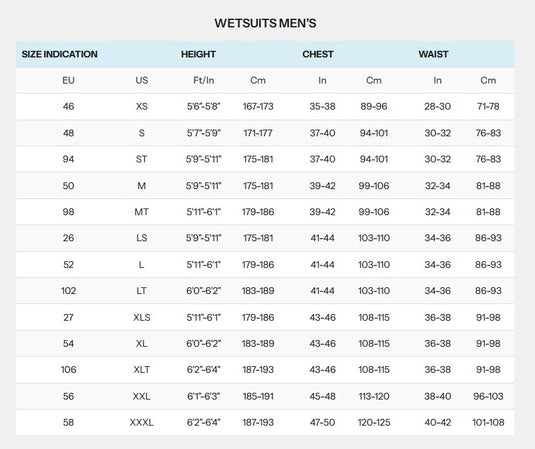 WETSUITS MEN'S

| SIZE INDICATION | | HEIGHT | | CHEST | | WAIST | |
|---|---|---|---|---|---|---|---|
| EU | US | Ft/In | Cm | In | Cm | In | Cm |
| 46 | XS | 5'6"-5'8" | 167-173 | 35-38 | 89-96 | 28-30 | 71-78 |
| 48 | S | 5'7"-5'9" | 171-177 | 37-40 | 94-101 | 30-32 | 76-83 |
| 94 | ST | 5'9"-5'11" | 175-181 | 37-40 | 94-101 | 30-32 | 76-83 |
| 50 | M | 5'9"-5'11" | 175-181 | 39-42 | 99-106 | 32-34 | 81-88 |
| 98 | MT | 5'11"-6'1" | 179-186 | 39-42 | 99-106 | 32-34 | 81-88 |
| 26 | LS | 5'9"-5'11" | 175-181 | 41-44 | 103-110 | 34-36 | 86-93 |
| 52 | L | 5'11"-6'1" | 179-186 | 41-44 | 103-110 | 34-36 | 86-93 |
| 102 | LT | 6'0"-6'2" | 183-189 | 41-44 | 103-110 | 34-36 | 86-93 |
| 27 | XLS | 5'11"-6'1" | 179-186 | 43-46 | 108-115 | 36-38 | 91-98 |
| 54 | XL | 6'0"-6'2" | 183-189 | 43-46 | 108-115 | 36-38 | 91-98 |
| 106 | XLT | 6'2"-6'4" | 187-193 | 43-46 | 108-115 | 36-38 | 91-98 |
| 56 | XXL | 6'1"-6'3" | 185-191 | 45-48 | 113-120 | 38-40 | 96-103 |
| 58 | XXXL | 6'2"-6'4" | 187-193 | 47-50 | 120-125 | 40-42 | 101-108 |